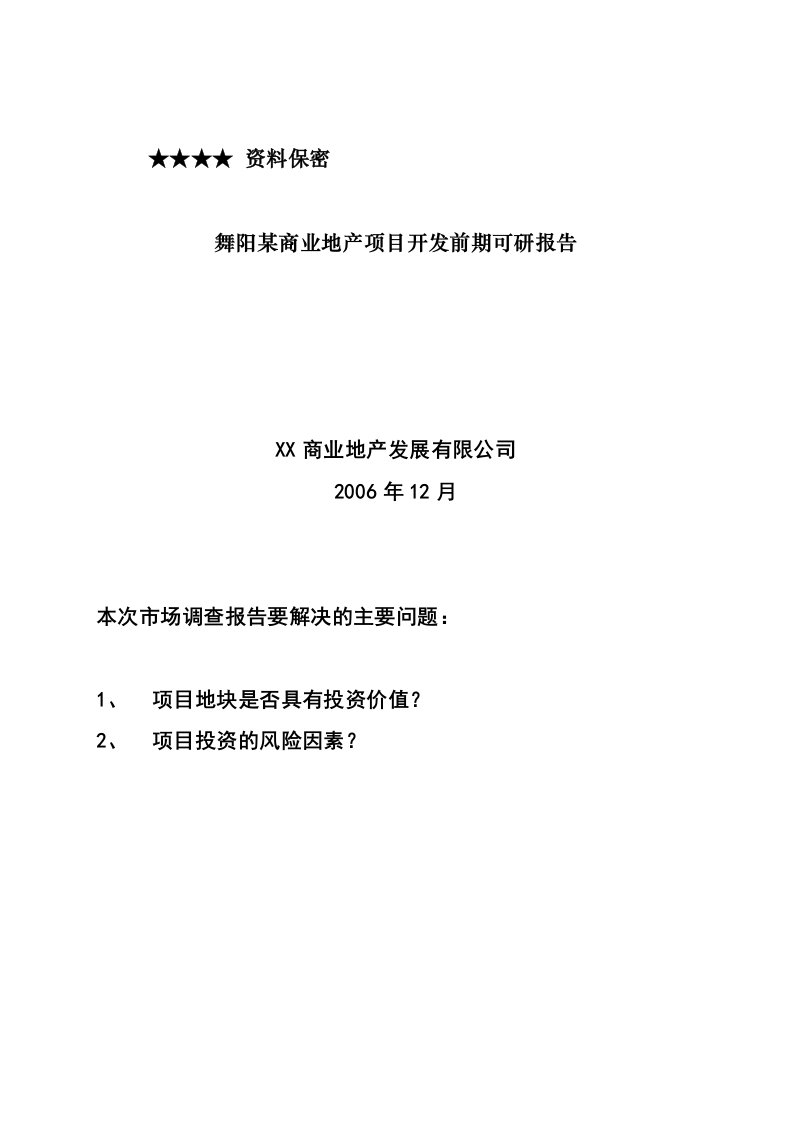 ★★★★ 资料保密

舞阳某商业地产项目开发前期可研报告

XX 商业地产发展有限公司

2006 年 12 月

本次市场调查报告要解决的主要问题：

1、 项目地块是否具有投资价值？

2、 项目投资的风险因素？